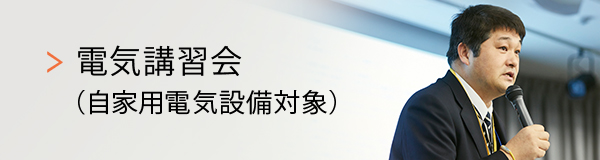 > 電気講習会
（自家用電気設備対象）